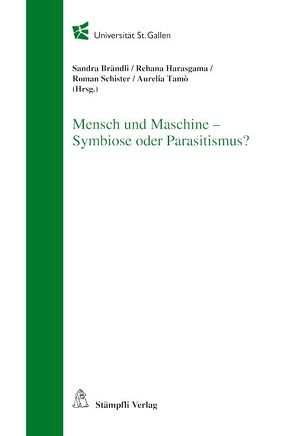 Universität St. Gallen

Sandra Brändli / Rehana Harasgama / Roman Schister / Aurelia Tamò (Hrsg.)

Mensch und Maschine – Symbiose oder Parasitismus?

Stämpfli Verlag